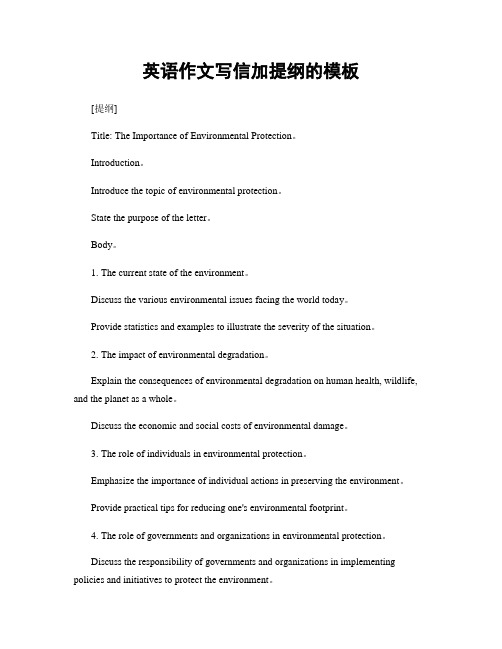 英语作文写信加提纲的模板

[提纲]

Title: The Importance of Environmental Protection。

Introduction。

Introduce the topic of environmental protection。

State the purpose of the letter。

Body。

1. The current state of the environment。

Discuss the various environmental issues facing the world today。

Provide statistics and examples to illustrate the severity of the situation。

2. The impact of environmental degradation。

Explain the consequences of environmental degradation on human health, wildlife, and the planet as a whole。

Discuss the economic and social costs of environmental damage。

3. The role of individuals in environmental protection。

Emphasize the importance of individual actions in preserving the environment。

Provide practical tips for reducing one's environmental footprint。

4. The role of governments and organizations in environmental protection。

Discuss the responsibility of governments and organizations in implementing policies and initiatives to protect the environment。